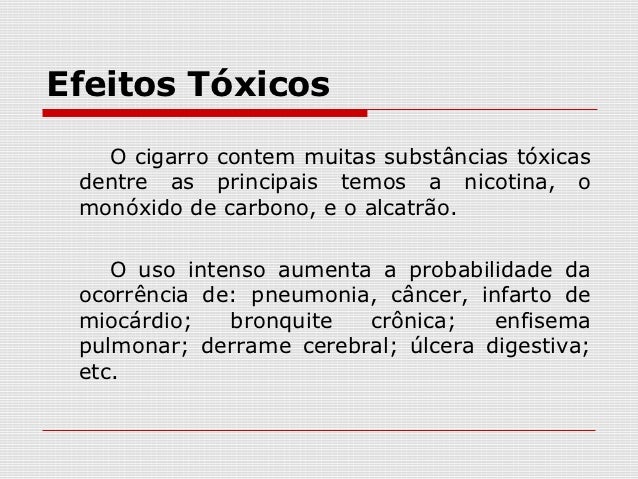 Efeitos Tóxicos

O cigarro contem muitas substâncias tóxicas dentre as principais temos a nicotina, o monóxido de carbono, e o alcatrão.

O uso intenso aumenta a probabilidade da ocorrência de: pneumonia, câncer, infarto de miocárdio; bronquite crônica; enfisema pulmonar; derrame cerebral; úlcera digestiva; etc.